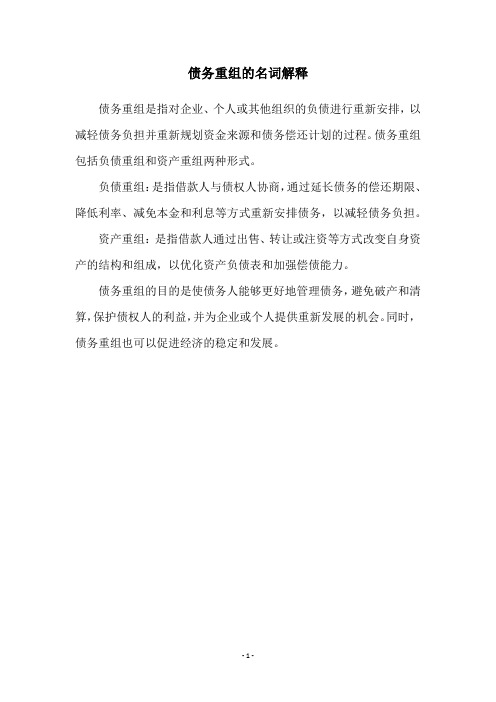 债务重组的名词解释

债务重组是指对企业、个人或其他组织的负债进行重新安排，以减轻债务负担并重新规划资金来源和债务偿还计划的过程。债务重组包括负债重组和资产重组两种形式。

负债重组：是指借款人与债权人协商，通过延长债务的偿还期限、降低利率、减免本金和利息等方式重新安排债务，以减轻债务负担。

资产重组：是指借款人通过出售、转让或注资等方式改变自身资产的结构和组成，以优化资产负债表和加强偿债能力。

债务重组的目的是使债务人能够更好地管理债务，避免破产和清算，保护债权人的利益，并为企业或个人提供重新发展的机会。同时，债务重组也可以促进经济的稳定和发展。

- 1 -